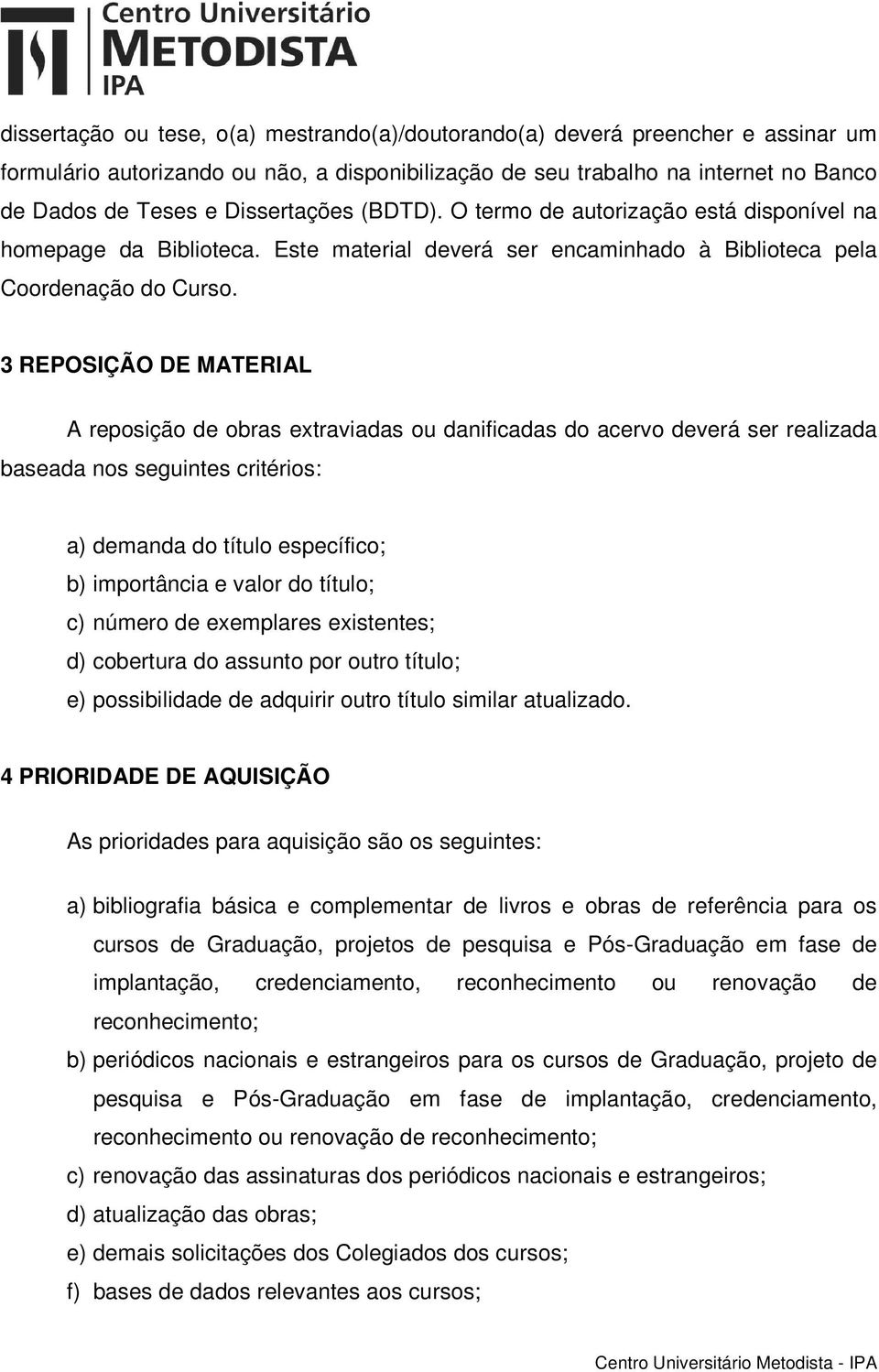 Centro Universitário
METODISTA
IPA

dissertação ou tese, o(a) mestrando(a)/doutorando(a) deverá preencher e assinar um formulário autorizando ou não, a disponibilização de seu trabalho na internet no Banco de Dados de Teses e Dissertações (BDTD). O termo de autorização está disponível na homepage da Biblioteca. Este material deverá ser encaminhado à Biblioteca pela Coordenação do Curso.

3 REPOSIÇÃO DE MATERIAL

A reposição de obras extraviadas ou danificadas do acervo deverá ser realizada baseada nos seguintes critérios:

a) demanda do título específico;
b) importância e valor do título;
c) número de exemplares existentes;
d) cobertura do assunto por outro título;
e) possibilidade de adquirir outro título similar atualizado.

4 PRIORIDADE DE AQUISIÇÃO

As prioridades para aquisição são os seguintes:

a) bibliografia básica e complementar de livros e obras de referência para os cursos de Graduação, projetos de pesquisa e Pós-Graduação em fase de implantação, credenciamento, reconhecimento ou renovação de reconhecimento;
b) periódicos nacionais e estrangeiros para os cursos de Graduação, projeto de pesquisa e Pós-Graduação em fase de implantação, credenciamento, reconhecimento ou renovação de reconhecimento;
c) renovação das assinaturas dos periódicos nacionais e estrangeiros;
d) atualização das obras;
e) demais solicitações dos Colegiados dos cursos;
f) bases de dados relevantes aos cursos;

Centro Universitário Metodista - IPA